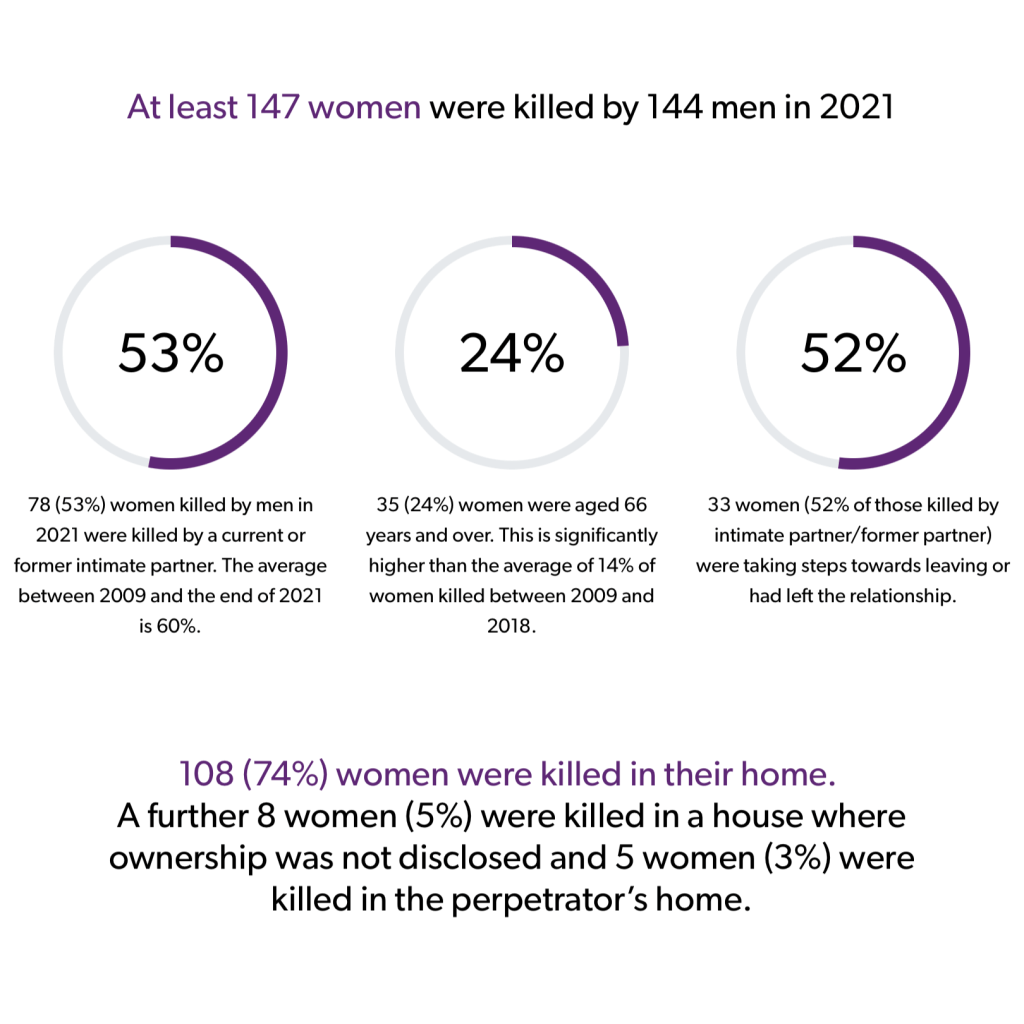 At least 147 women were killed by 144 men in 2021

53%

78 (53%) women killed by men in 2021 were killed by a current or former intimate partner. The average between 2009 and the end of 2021 is 60%.

24%

35 (24%) women were aged 66 years and over. This is significantly higher than the average of 14% of women killed between 2009 and 2018.

52%

33 women (52% of those killed by intimate partner/former partner) were taking steps towards leaving or had left the relationship.

108 (74%) women were killed in their home.
A further 8 women (5%) were killed in a house where ownership was not disclosed and 5 women (3%) were killed in the perpetrator's home.